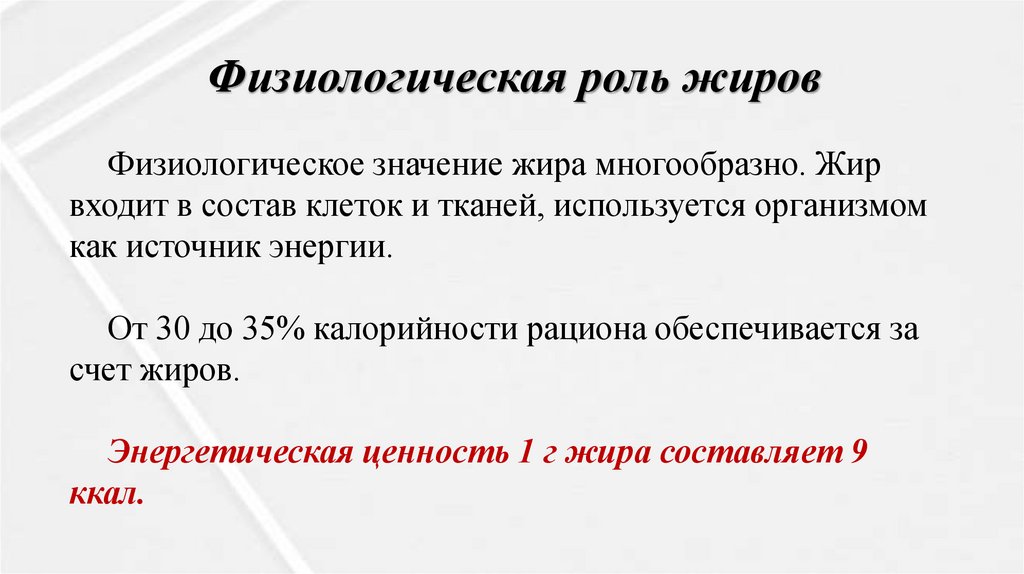 Физиологическая роль жиров

Физиологическое значение жира многообразно. Жир входит в состав клеток и тканей, используется организмом как источник энергии.

От 30 до 35% калорийности рациона обеспечивается за счет жиров.

Энергетическая ценность 1 г жира составляет 9 ккал.